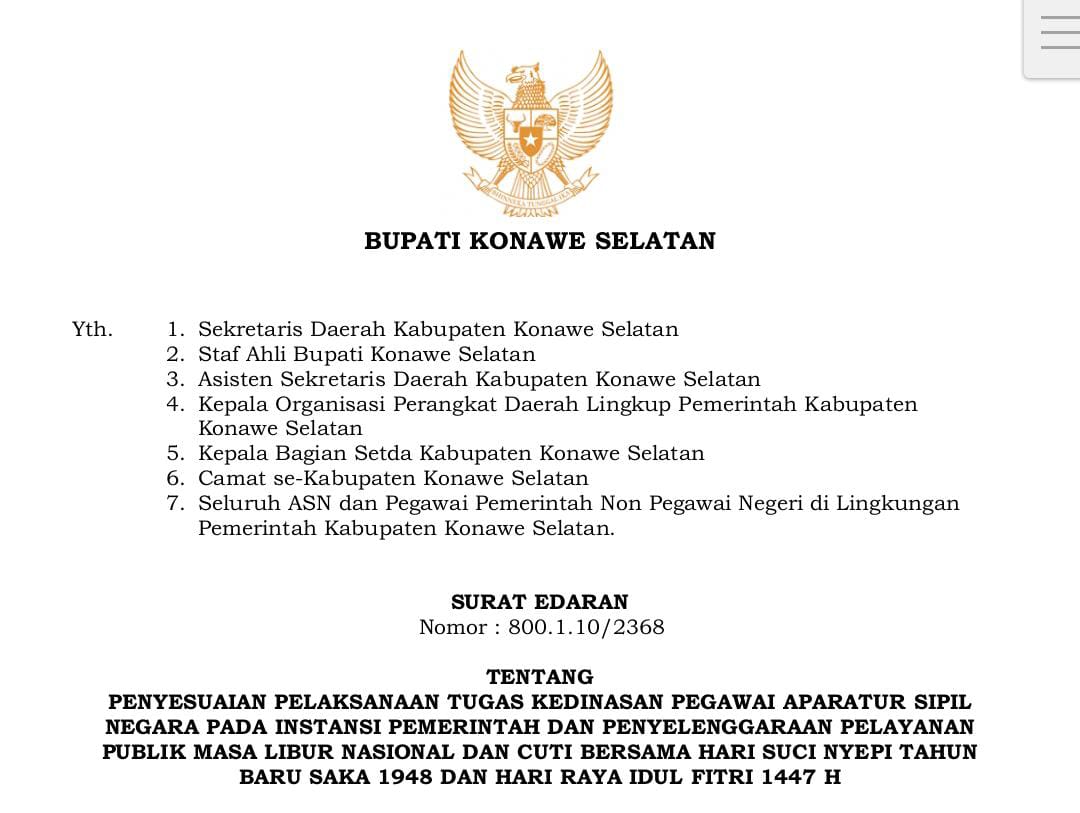 BHINNEKA TUNGGAL IKA

BUPATI KONAWE SELATAN

Yth. 1. Sekretaris Daerah Kabupaten Konawe Selatan
2. Staf Ahli Bupati Konawe Selatan
3. Asisten Sekretaris Daerah Kabupaten Konawe Selatan
4. Kepala Organisasi Perangkat Daerah Lingkup Pemerintah Kabupaten Konawe Selatan
5. Kepala Bagian Setda Kabupaten Konawe Selatan
6. Camat se-Kabupaten Konawe Selatan
7. Seluruh ASN dan Pegawai Pemerintah Non Pegawai Negeri di Lingkungan Pemerintah Kabupaten Konawe Selatan.

SURAT EDARAN
Nomor : 800.1.10/2368

TENTANG
PENYESUAIAN PELAKSANAAN TUGAS KEDINASAN PEGAWAI APARATUR SIPIL NEGARA PADA INSTANSI PEMERINTAH DAN PENYELENGGARAAN PELAYANAN PUBLIK MASA LIBUR NASIONAL DAN CUTI BERSAMA HARI SUCI NYEPI TAHUN BARU SAKA 1948 DAN HARI RAYA IDUL FITRI 1447 H